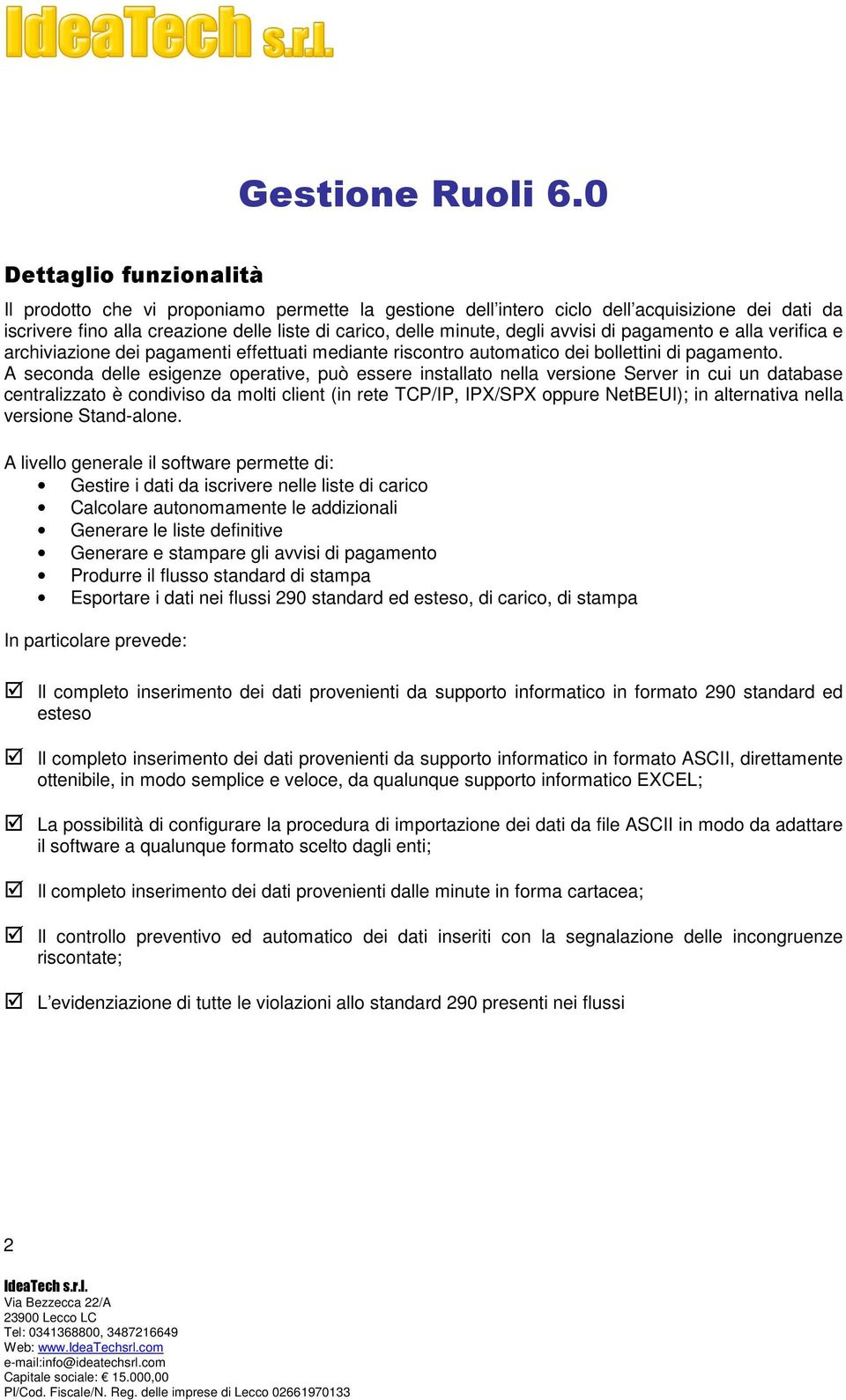 IdeaTech s.r.l.

Gestione Ruoli 6.0

Dettaglio funzionalità

Il prodotto che vi proponiamo permette la gestione dell'intero ciclo dell'acquisizione dei dati da iscrivere fino alla creazione delle liste di carico, delle minute, degli avvisi di pagamento e alla verifica e archiviazione dei pagamenti effettuati mediante riscontro automatico dei bollettini di pagamento.
A seconda delle esigenze operative, può essere installato nella versione Server in cui un database centralizzato è condiviso da molti client (in rete TCP/IP, IPX/SPX oppure NetBEUI); in alternativa nella versione Stand-alone.

A livello generale il software permette di:
• Gestire i dati da iscrivere nelle liste di carico
• Calcolare autonomamente le addizionali
• Generare le liste definitive
• Generare e stampare gli avvisi di pagamento
• Produrre il flusso standard di stampa
• Esportare i dati nei flussi 290 standard ed esteso, di carico, di stampa

In particolare prevede:

☑ Il completo inserimento dei dati provenienti da supporto informatico in formato 290 standard ed esteso

☑ Il completo inserimento dei dati provenienti da supporto informatico in formato ASCII, direttamente ottenibile, in modo semplice e veloce, da qualunque supporto informatico EXCEL;

☑ La possibilità di configurare la procedura di importazione dei dati da file ASCII in modo da adattare il software a qualunque formato scelto dagli enti;

☑ Il completo inserimento dei dati provenienti dalle minute in forma cartacea;

☑ Il controllo preventivo ed automatico dei dati inseriti con la segnalazione delle incongruenze riscontate;

☑ L'evidenziazione di tutte le violazioni allo standard 290 presenti nei flussi

2

IdeaTech s.r.l.
Via Bezzecca 22/A
23900 Lecco LC
Tel: 0341368800, 3487216649
Web: www.IdeaTechsrl.com
e-mail:info@ideatechsrl.com
Capitale sociale: € 15.000,00
PI/Cod. Fiscale/N. Reg. delle imprese di Lecco 02661970133